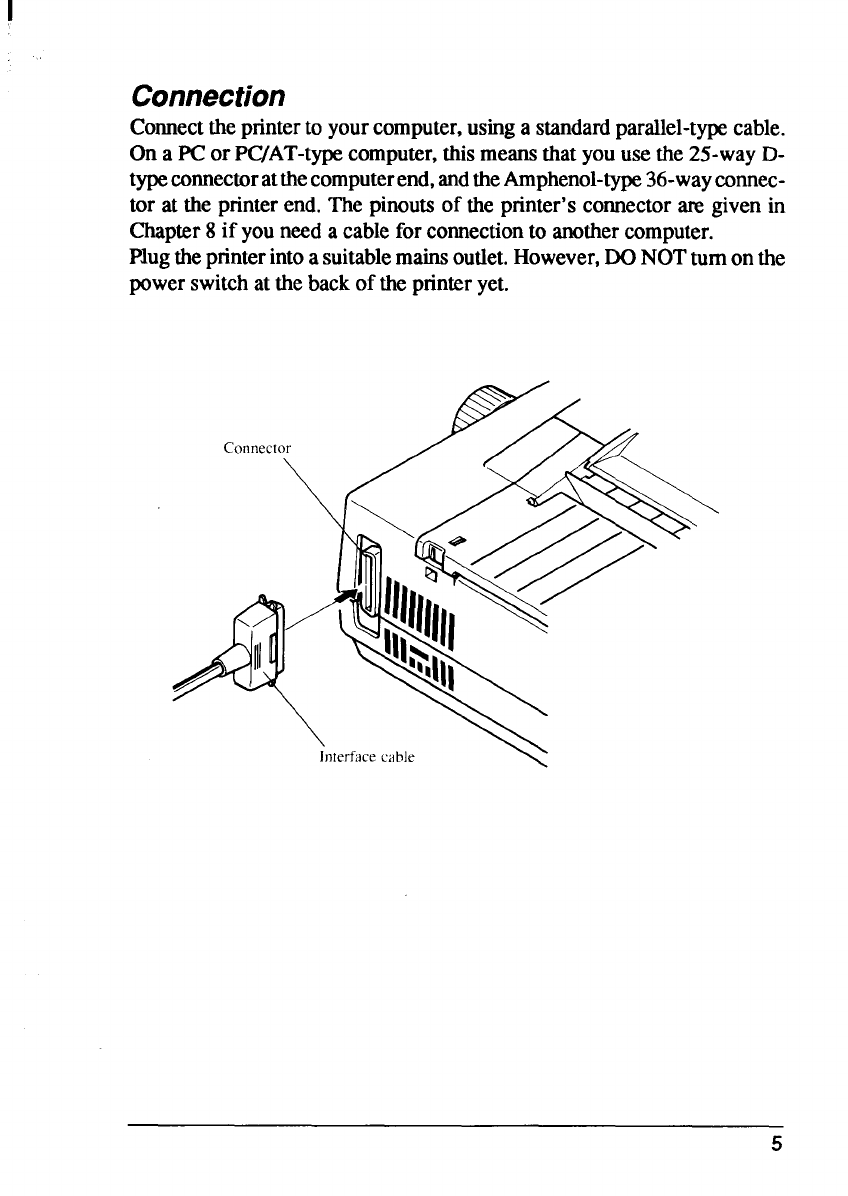 Connection

Connect the printer to your computer, using a standard parallel-type cable. On a PC or PC/AT-type computer, this means that you use the 25-way D-type connector at the computer end, and the Amphenol-type 36-way connector at the printer end. The pinouts of the printer's connector are given in Chapter 8 if you need a cable for connection to another computer.

Plug the printer into a suitable mains outlet. However, DO NOT turn on the power switch at the back of the printer yet.

Connector

Interface cable

5